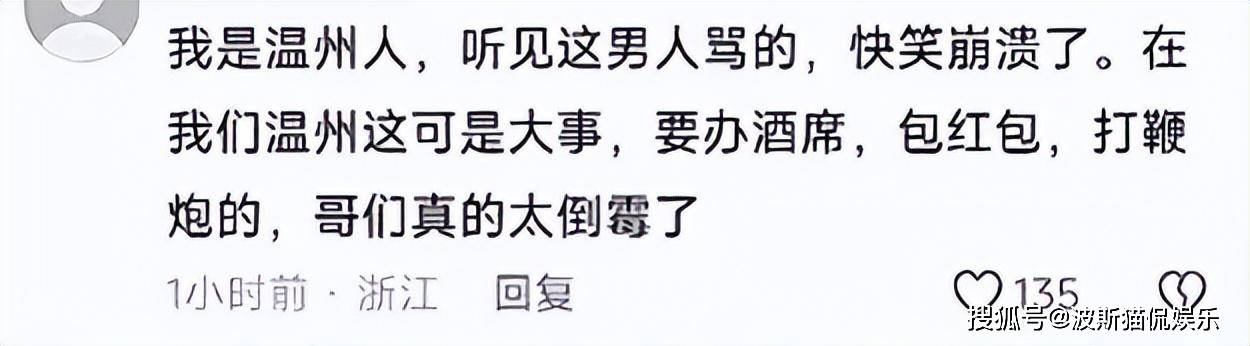 我是温州人，听见这男人骂的，快笑崩溃了。在我们温州这可是大事，要办酒席，包红包，打鞭炮的，哥们真的太倒霉了

1小时前 · 浙江 回复

135

搜狐号@波斯猫侃娱乐